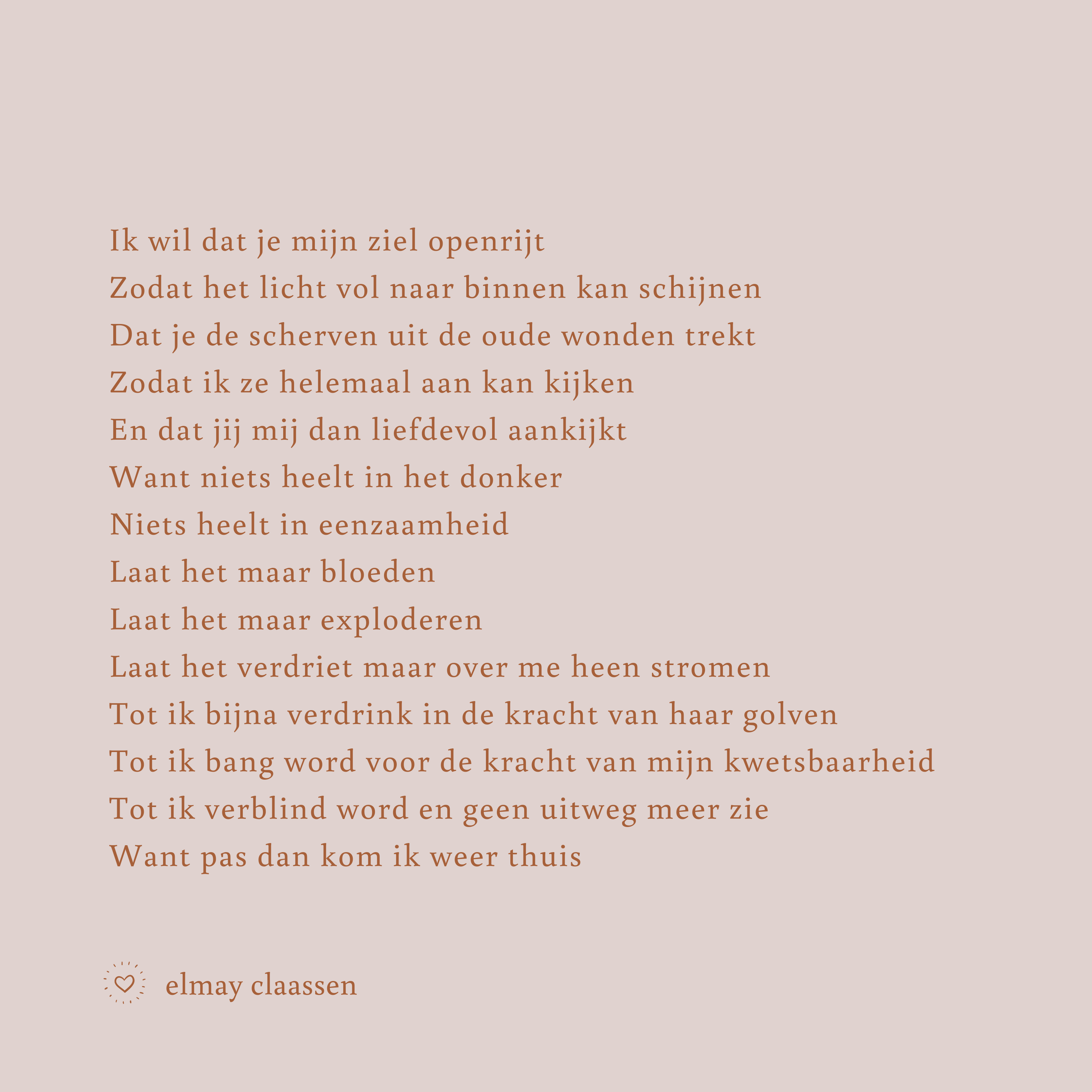 Ik wil dat je mijn ziel openrijt
Zodat het licht vol naar binnen kan schijnen
Dat je de scherven uit de oude wonden trekt
Zodat ik ze helemaal aan kan kijken
En dat jij mij dan liefdevol aankijkt
Want niets heelt in het donker
Niets heelt in eenzaamheid
Laat het maar bloeden
Laat het maar exploderen
Laat het verdriet maar over me heen stromen
Tot ik bijna verdrink in de kracht van haar golven
Tot ik bang word voor de kracht van mijn kwetsbaarheid
Tot ik verblind word en geen uitweg meer zie
Want pas dan kom ik weer thuis

elmay claassen